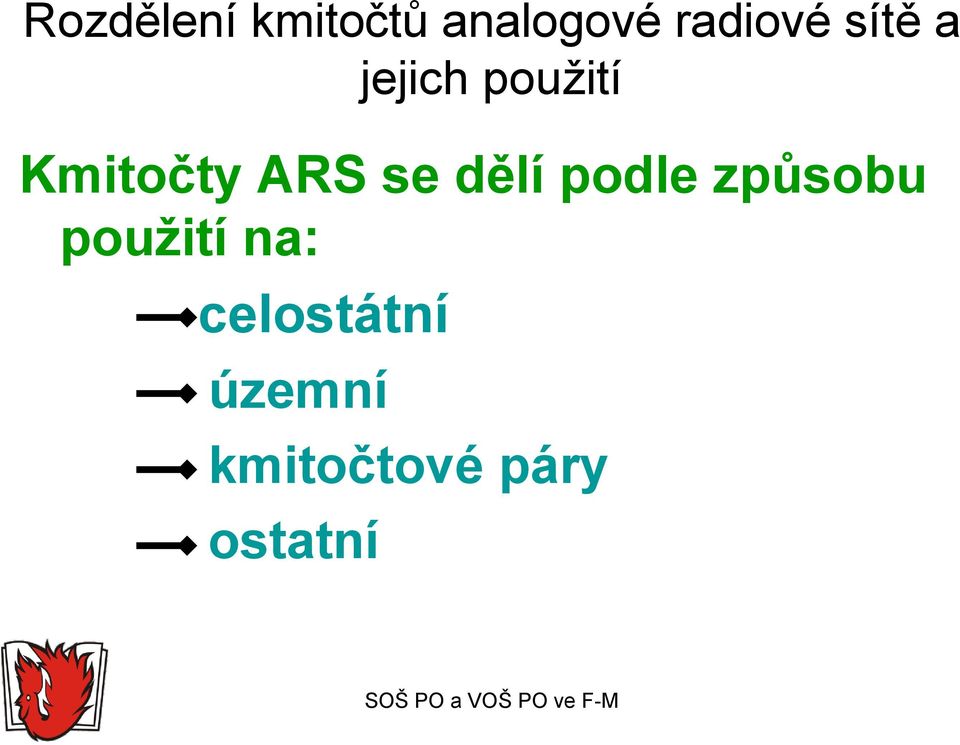 Rozdělení kmitočtů analogové radiové sítě a jejich použití

Kmitočty ARS se dělí podle způsobu použití na:

celostátní

územní

kmitočtové páry

ostatní

SOŠ PO a VOŠ PO ve F-M